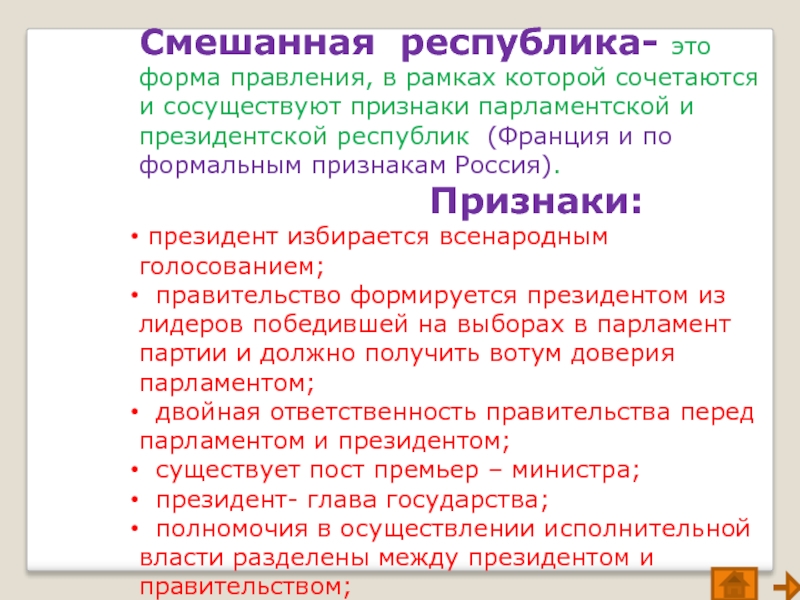 Смешанная республика- это форма правления, в рамках которой сочетаются и сосуществуют признаки парламентской и президентской республик (Франция и по формальным признакам Россия).

Признаки:

• президент избирается всенародным голосованием;
• правительство формируется президентом из лидеров победившей на выборах в парламент партии и должно получить вотум доверия парламентом;
• двойная ответственность правительства перед парламентом и президентом;
• существует пост премьер – министра;
• президент- глава государства;
• полномочия в осуществлении исполнительной власти разделены между президентом и правительством;